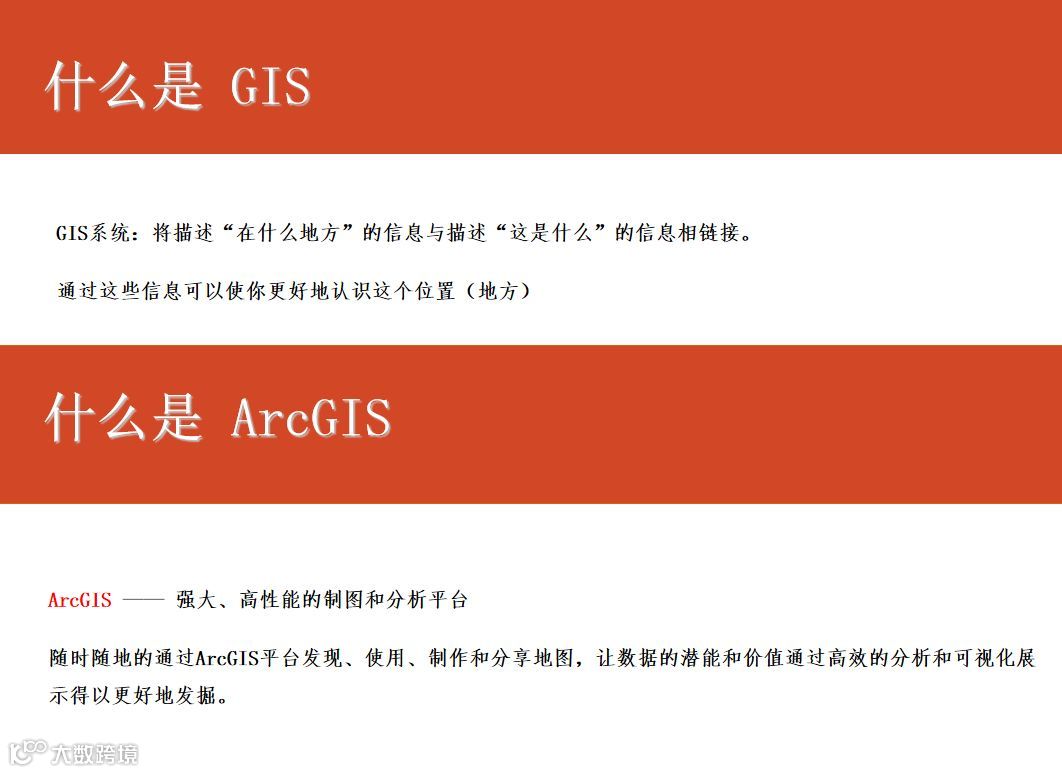 什么是 GIS

GIS系统：将描述“在什么地方”的信息与描述“这是什么”的信息相链接。

通过这些信息可以使你更好地认识这个位置（地方）

什么是 ArcGIS

ArcGIS —— 强大、高性能的制图和分析平台

随时随地的通过ArcGIS平台发现、使用、制作和分享地图，让数据的潜能和价值通过高效的分析和可视化展示得以更好地发掘。

大数跨境